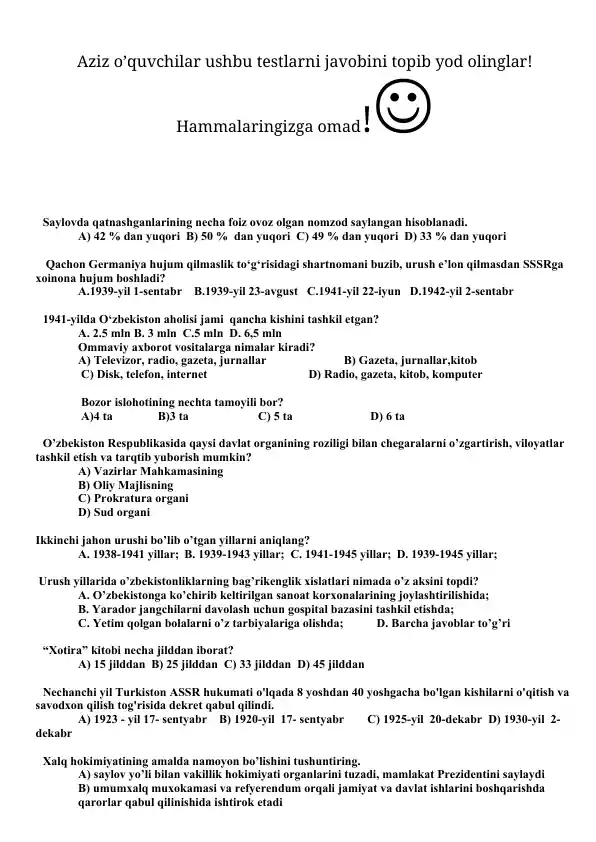 Aziz o'quvchilar ushbu testlarni javobini topib yod olinglar!

Hammalaringizga omad!

Saylovda qatnashganlarining necha foiz ovoz olgan nomzod saylangan hisoblanadi.
A) 42 % dan yuqori B) 50 % dan yuqori C) 49 % dan yuqori D) 33 % dan yuqori

Qachon Germaniya hujum qilmaslik to'g'risidagi shartnomani buzib, urush e'lon qilmasdan SSSRga xoinona hujum boshladi?
A.1939-yil 1-sentabr B.1939-yil 23-avgust C.1941-yil 22-iyun D.1942-yil 2-sentabr

1941-yilda O'zbekiston aholisi jami qancha kishini tashkil etgan?
A. 2.5 mln B. 3 mln C.5 mln D. 6,5 mln
Ommaviy axborot vositalarga nimalar kiradi?
A) Televizor, radio, gazeta, jurnallar B) Gazeta, jurnallar,kitob
C) Disk, telefon, internet D) Radio, gazeta, kitob, komputer

Bozor islohotining nechta tamoyili bor?
A)4 ta B)3 ta C) 5 ta D) 6 ta

O'zbekiston Respublikasida qaysi davlat organining roziligi bilan chegaralarni o'zgartirish, viloyatlar tashkil etish va tarqtib yuborish mumkin?
A) Vazirlar Mahkamasining
B) Oliy Majlisning
C) Prokratura organi
D) Sud organi

Ikkinchi jahon urushi bo'lib o'tgan yillarni aniqlang?
A. 1938-1941 yillar; B. 1939-1943 yillar; C. 1941-1945 yillar; D. 1939-1945 yillar;

Urush yillarida o'zbekistonliklarning bag'rikenglik xislatlari nimada o'z aksini topdi?
A. O'zbekistonga ko'chirib keltirilgan sanoat korxonalarining joylashtirilishida;
B. Yarador jangchilarni davolash uchun gospital bazasini tashkil etishda;
C. Yetim qolgan bolalarni o'z tarbiyalariga olishda; D. Barcha javoblar to'g'ri

"Xotira" kitobi necha jilddan iborat?
A) 15 jilddan B) 25 jilddan C) 33 jilddan D) 45 jilddan

Nechanchi yil Turkiston ASSR hukumati o'lqada 8 yoshdan 40 yoshgacha bo'lgan kishilarni o'qitish va savodxon qilish tog'risida dekret qabul qilindi.
A) 1923 - yil 17- sentyabr B) 1920-yil 17- sentyabr C) 1925-yil 20-dekabr D) 1930-yil 2-dekabr

Xalq hokimiyatining amalda namoyon bo'lishini tushuntiring.
A) saylov yo'li bilan vakillik hokimiyati organlarini tuzadi, mamlakat Prezidentini saylaydi
B) umumxalq muxokamasi va refyerendum orqali jamiyat va davlat ishlarini boshqarishda qarorlar qabul qilinishida ishtirok etadi